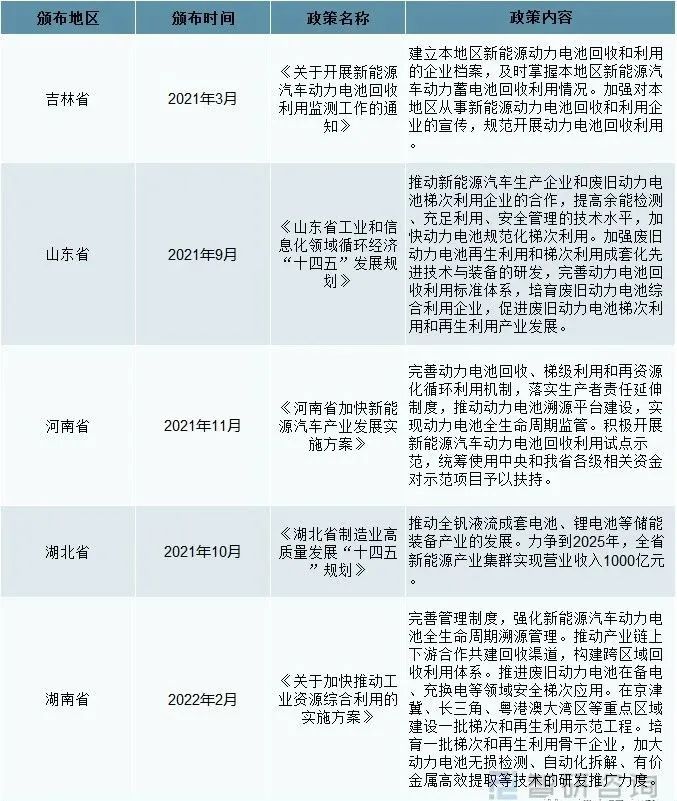 | 颁布地区 | 颁布时间 | 政策名称 | 政策内容 |
|---|---|---|---|
| 吉林省 | 2021年3月 | 《关于开展新能源汽车动力电池回收利用监测工作的通知》 | 建立本地区新能源动力电池回收和利用的企业档案，及时掌握本地区新能源汽车动力蓄电池回收利用情况。加强对本地区从事新能源动力电池回收和利用企业的宣传，规范开展动力电池回收利用。 |
| 山东省 | 2021年9月 | 《山东省工业和信息化领域循环经济“十四五”发展规划》 | 推动新能源汽车生产企业和废旧动力电池梯次利用企业的合作，提高余能检测、充足利用、安全管理的技术水平，加快动力电池规范化梯次利用。加强废旧动力电池再生利用和梯次利用成套化先进技术与装备的研发，完善动力电池回收利用标准体系，培育废旧动力电池综合利用企业，促进废旧动力电池梯次利用和再生利用产业发展。 |
| 河南省 | 2021年11月 | 《河南省加快新能源汽车产业发展实施方案》 | 完善动力电池回收、梯级利用和再资源化循环利用机制，落实生产者责任延伸制度，推动动力电池溯源平台建设，实现动力电池全生命周期监管。积极开展新能源汽车动力电池回收利用试点示范，统筹使用中央和我省各级相关资金对示范项目予以扶持。 |
| 湖北省 | 2021年10月 | 《湖北省制造业高质量发展“十四五”规划》 | 推动全钒液流成套电池、锂电池等储能装备产业的发展。力争到2025年，全省新能源产业集群实现营业收入1000亿元。 |
| 湖南省 | 2022年2月 | 《关于加快推动工业资源综合利用的实施方案》 | 完善管理制度，强化新能源汽车动力电池全生命周期溯源管理。推动产业链上下游合作共建回收渠道，构建跨区域回收利用体系。推进废旧动力电池在备电、充换电等领域安全梯次应用。在京津冀、长三角、粤港澳大湾区等重点区域建设一批梯次和再生利用示范工程。培育一批梯次和再生利用骨干企业，加大动力电池无损检测、自动化拆解、有价金属高效提取等技术的研发推广力度。 |

智研咨询